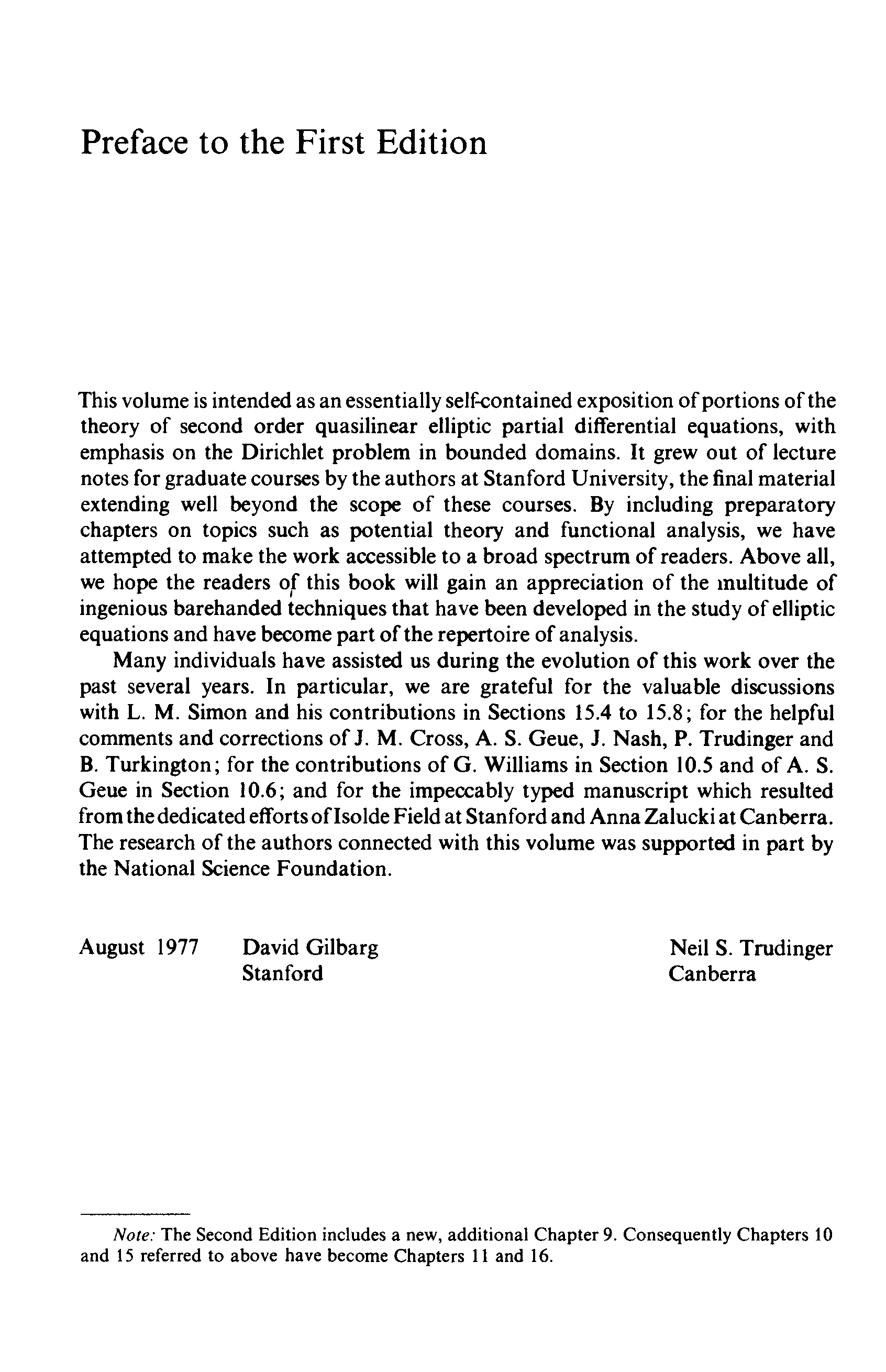 Preface to the First Edition

This volume is intended as an essentially self-contained exposition of portions of the theory of second order quasilinear elliptic partial differential equations, with emphasis on the Dirichlet problem in bounded domains. It grew out of lecture notes for graduate courses by the authors at Stanford University, the final material extending well beyond the scope of these courses. By including preparatory chapters on topics such as potential theory and functional analysis, we have attempted to make the work accessible to a broad spectrum of readers. Above all, we hope the readers of this book will gain an appreciation of the multitude of ingenious barehanded techniques that have been developed in the study of elliptic equations and have become part of the repertoire of analysis.

Many individuals have assisted us during the evolution of this work over the past several years. In particular, we are grateful for the valuable discussions with L. M. Simon and his contributions in Sections 15.4 to 15.8; for the helpful comments and corrections of J. M. Cross, A. S. Geue, J. Nash, P. Trudinger and B. Turkington; for the contributions of G. Williams in Section 10.5 and of A. S. Geue in Section 10.6; and for the impeccably typed manuscript which resulted from the dedicated efforts of Isolde Field at Stanford and Anna Zalucki at Canberra. The research of the authors connected with this volume was supported in part by the National Science Foundation.

August 1977 David Gilbarg Stanford

Neil S. Trudinger Canberra

Note: The Second Edition includes a new, additional Chapter 9. Consequently Chapters 10 and 15 referred to above have become Chapters 11 and 16.